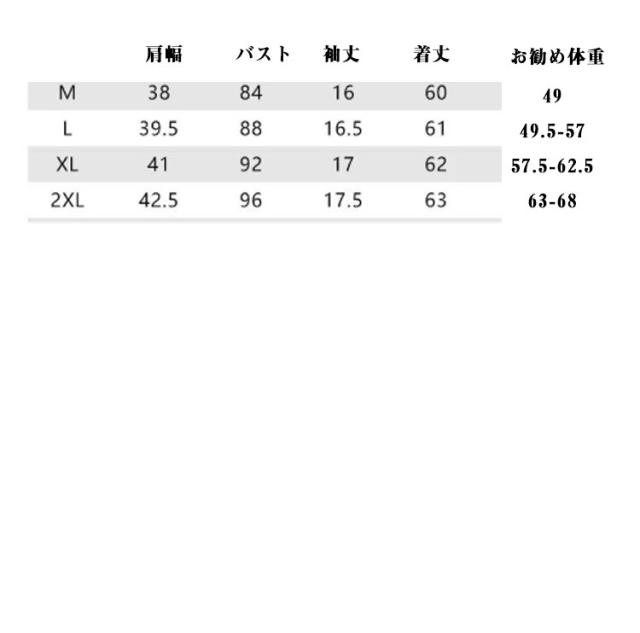 |  | 肩幅 | バスト | 袖丈 | 着丈 | お勧め体重 |
|---|---|---|---|---|---|
| M | 38 | 84 | 16 | 60 | 49 |
| L | 39.5 | 88 | 16.5 | 61 | 49.5-57 |
| XL | 41 | 92 | 17 | 62 | 57.5-62.5 |
| 2XL | 42.5 | 96 | 17.5 | 63 | 63-68 |